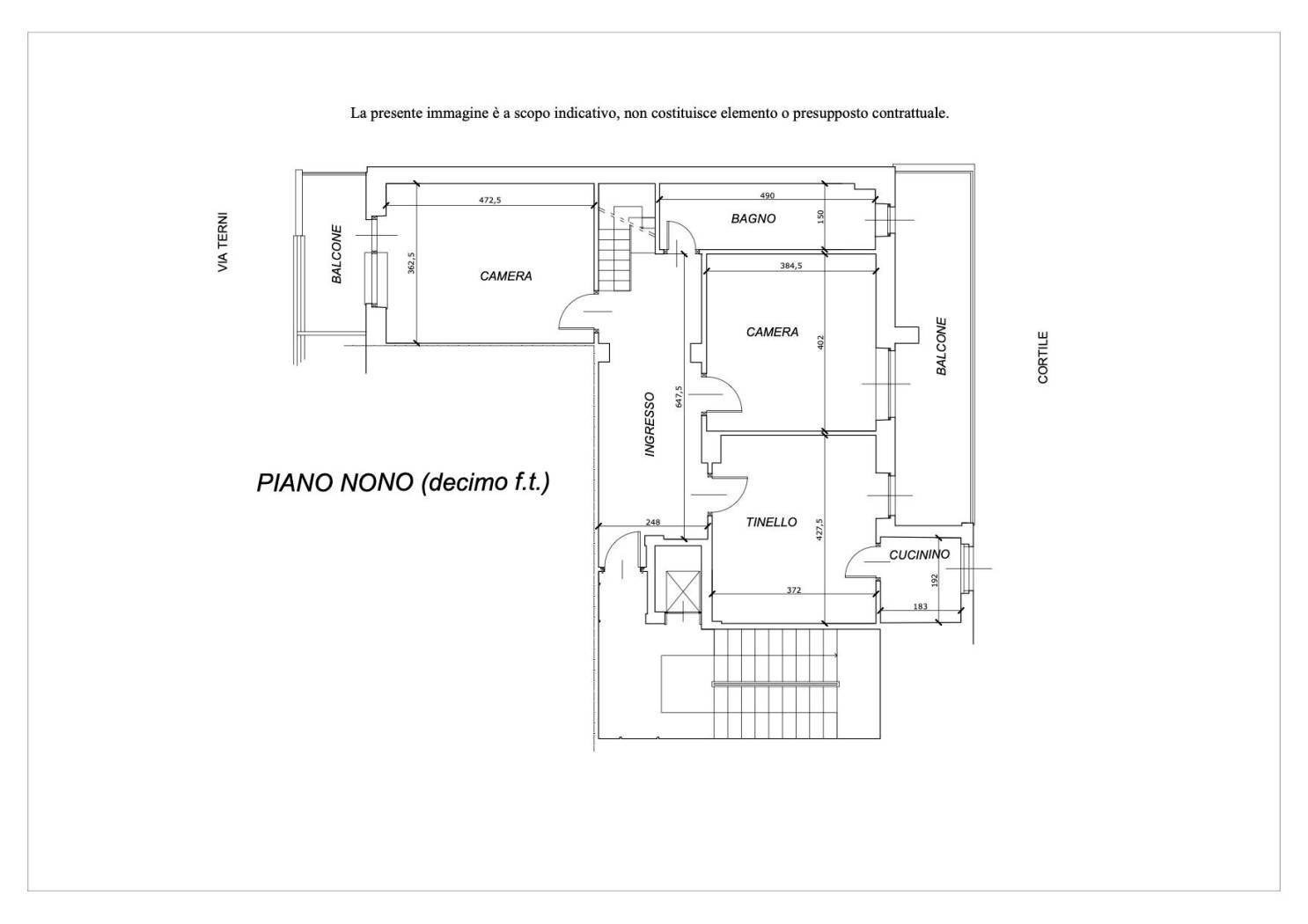 La presente immagine è a scopo indicativo, non costituisce elemento o presupposto contrattuale.

VIA TERNI

BALCONE

472,5

362,5

CAMERA

490

BAGNO

150

384,5

CAMERA

402

BALCONE

CORTILE

INGRESSO

647,5

PIANO NONO (decimo f.t.)

248

TINELLO

427,5

CUCININO

192

372

183